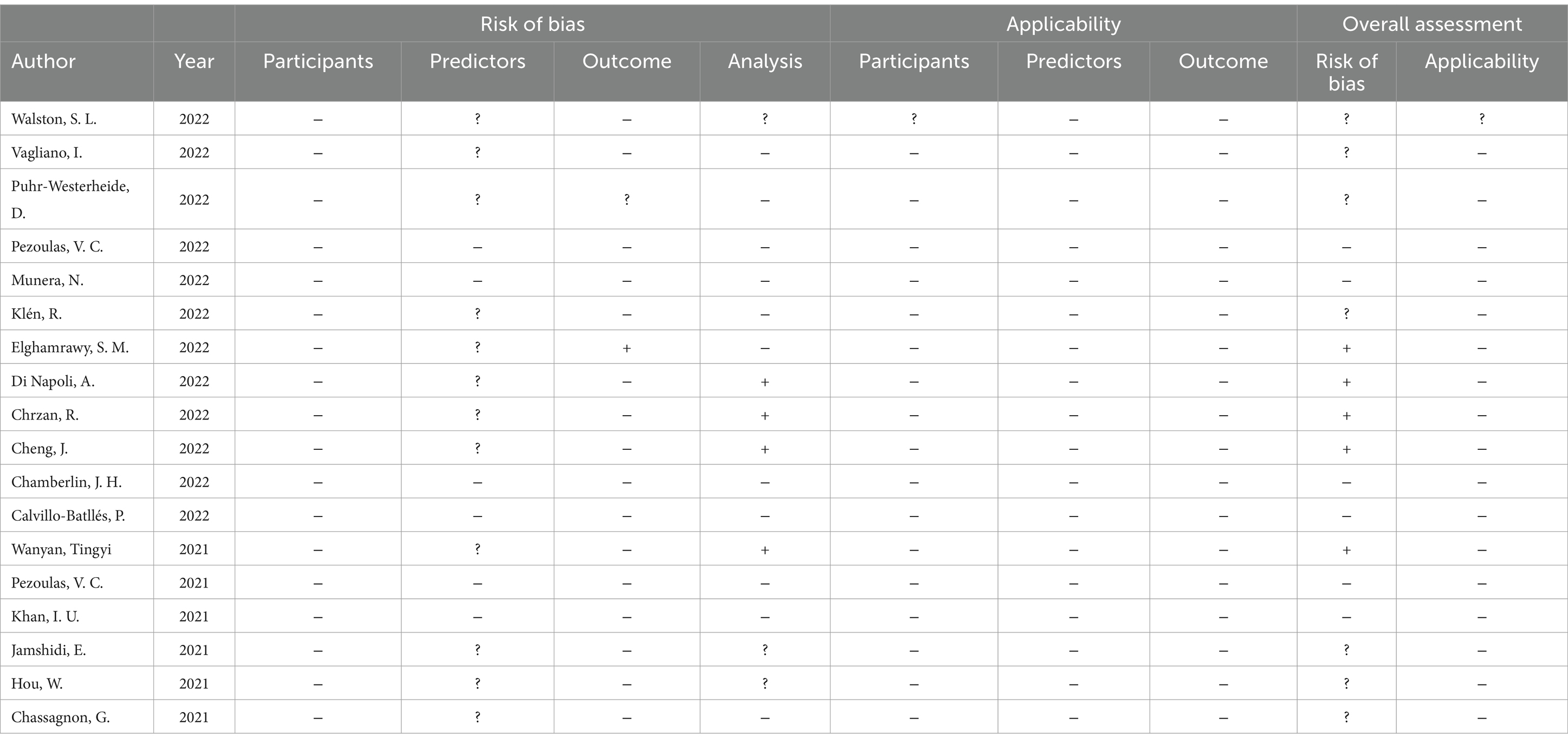 |  |  | Risk of bias |  |  |  | Applicability |  |  | Overall assessment |  |
|---|---|---|---|---|---|---|---|---|---|---|
| Author | Year | Participants | Predictors | Outcome | Analysis | Participants | Predictors | Outcome | Risk of bias | Applicability |
| Walston, S. L. | 2022 | – | ? | – | ? | ? | – | – | ? | ? |
| Vagliano, I. | 2022 | – | ? | – | – | – | – | – | ? | – |
| Puhr-Westerheide, D. | 2022 | – | ? | ? | – | – | – | – | ? | – |
| Pezoulas, V. C. | 2022 | – | – | – | – | – | – | – | – | – |
| Munera, N. | 2022 | – | – | – | – | – | – | – | – | – |
| Klén, R. | 2022 | – | ? | – | – | – | – | – | ? | – |
| Elghamrawy, S. M. | 2022 | – | ? | + | – | – | – | – | + | – |
| Di Napoli, A. | 2022 | – | ? | – | + | – | – | – | + | – |
| Chrzan, R. | 2022 | – | ? | – | + | – | – | – | + | – |
| Cheng, J. | 2022 | – | ? | – | + | – | – | – | + | – |
| Chamberlin, J. H. | 2022 | – | – | – | – | – | – | – | – | – |
| Calvillo-Batllés, P. | 2022 | – | – | – | – | – | – | – | – | – |
| Wanyan, Tingyi | 2021 | – | ? | – | + | – | – | – | + | – |
| Pezoulas, V. C. | 2021 | – | – | – | – | – | – | – | – | – |
| Khan, I. U. | 2021 | – | – | – | – | – | – | – | – | – |
| Jamshidi, E. | 2021 | – | ? | – | ? | – | – | – | ? | – |
| Hou, W. | 2021 | – | ? | – | ? | – | – | – | ? | – |
| Chassagnon, G. | 2021 | – | ? | – | – | – | – | – | ? | – |